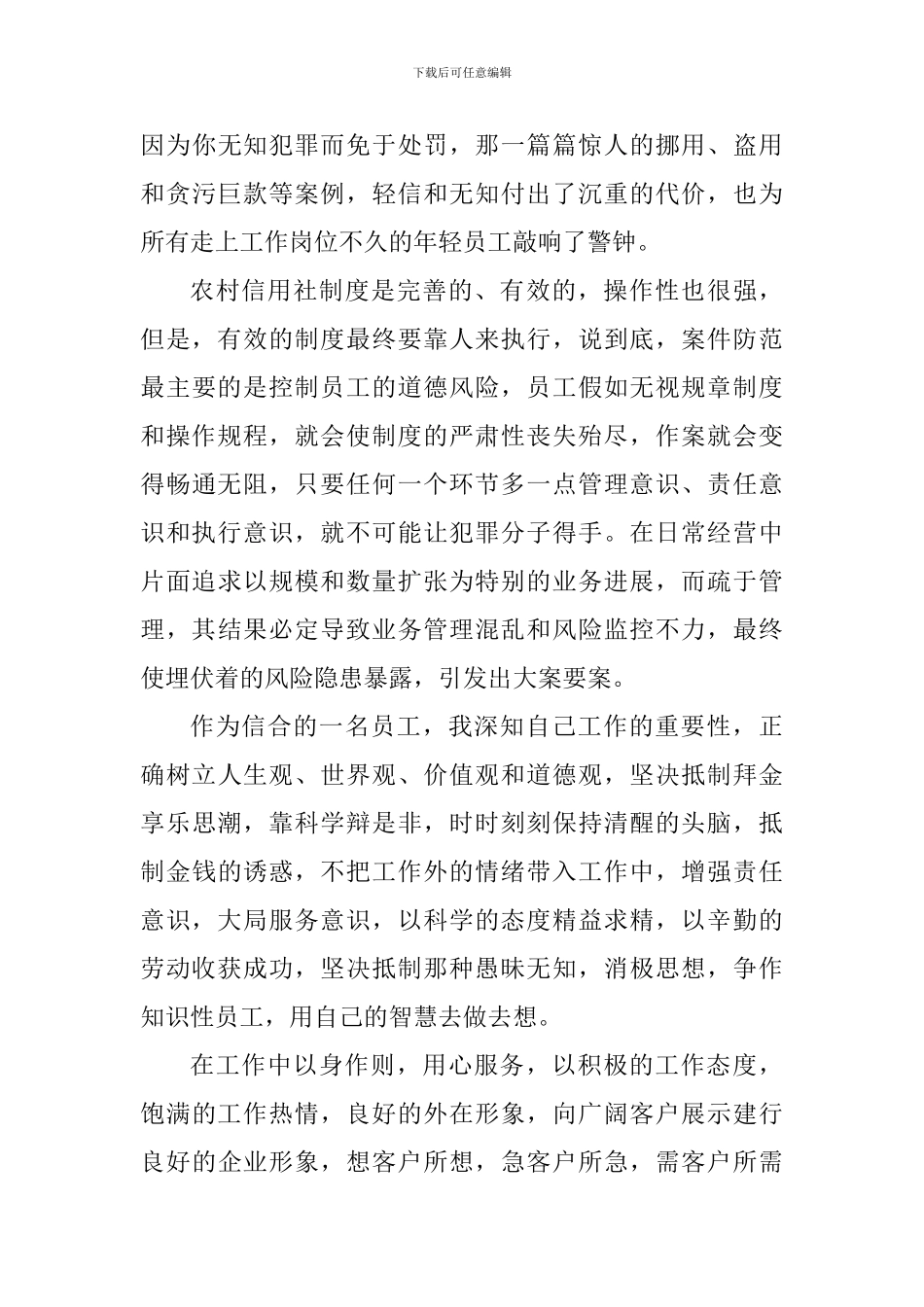 下载后可任意编辑

因为你无知犯罪而免于处罚，那一篇篇惊人的挪用、盗用和贪污巨款等案例，轻信和无知付出了沉重的代价，也为所有走上工作岗位不久的年轻员工敲响了警钟。

农村信用社制度是完善的、有效的，操作性也很强，但是，有效的制度最终要靠人来执行，说到底，案件防范最主要的是控制员工的道德风险，员工假如无视规章制度和操作规程，就会使制度的严肃性丧失殆尽，作案就会变得畅通无阻，只要任何一个环节多一点管理意识、责任意识和执行意识，就不可能让犯罪分子得手。在日常经营中片面追求以规模和数量扩张为特别的业务进展，而疏于管理，其结果必定导致业务管理混乱和风险监控不力，最终使埋伏着的风险隐患暴露，引发出大案要案。

作为信合的一名员工，我深知自己工作的重要性，正确树立人生观、世界观、价值观和道德观，坚决抵制拜金享乐思潮，靠科学辩是非，时时刻刻保持清醒的头脑，抵制金钱的诱惑，不把工作外的情绪带入工作中，增强责任意识，大局服务意识，以科学的态度精益求精，以辛勤的劳动收获成功，坚决抵制那种愚昧无知，消极思想，争作知识性员工，用自己的智慧去做去想。

在工作中以身作则，用心服务，以积极的工作态度，饱满的工作热情，良好的外在形象，向广阔客户展示建行良好的企业形象，想客户所想，急客户所急，需客户所需